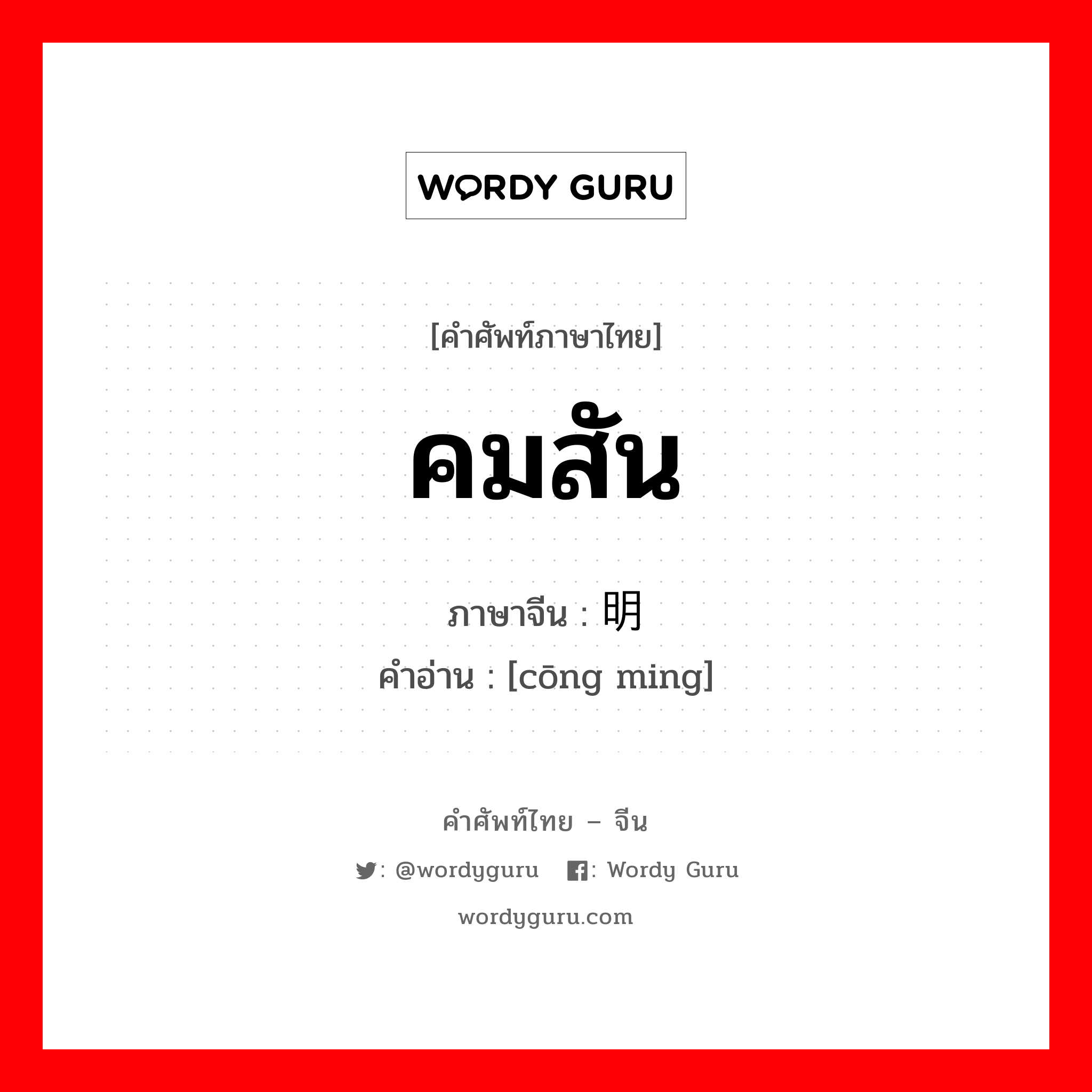 WORDY GURU

[คำศัพท์ภาษาไทย]

คมสัน

ภาษาจีน : 明

คำอ่าน : [cōng ming]

คำศัพท์ไทย – จีน

: @wordyguru : Wordy Guru

wordyguru.com